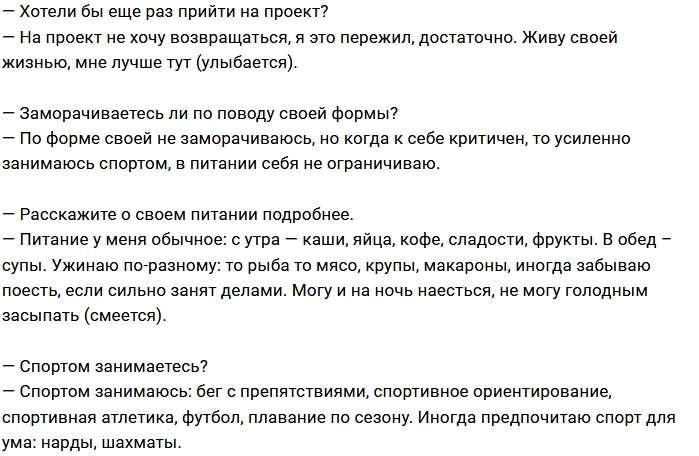 — Хотели бы еще раз прийти на проект?
— На проект не хочу возвращаться, я это пережил, достаточно. Живу своей жизнью, мне лучше тут (улыбается).

— Заморачиваетесь ли по поводу своей формы?
— По форме своей не заморачиваюсь, но когда к себе критичен, то усиленно занимаюсь спортом, в питании себя не ограничиваю.

— Расскажите о своем питании подробнее.
— Питание у меня обычное: с утра — каши, яйца, кофе, сладости, фрукты. В обед – супы. Ужинаю по-разному: то рыба то мясо, крупы, макароны, иногда забываю поесть, если сильно занят делами. Могу и на ночь наесться, не могу голодным засыпать (смеется).

— Спортом занимаетесь?
— Спортом занимаюсь: бег с препятствиями, спортивное ориентирование, спортивная атлетика, футбол, плавание по сезону. Иногда предпочитаю спорт для ума: нарды, шахматы.